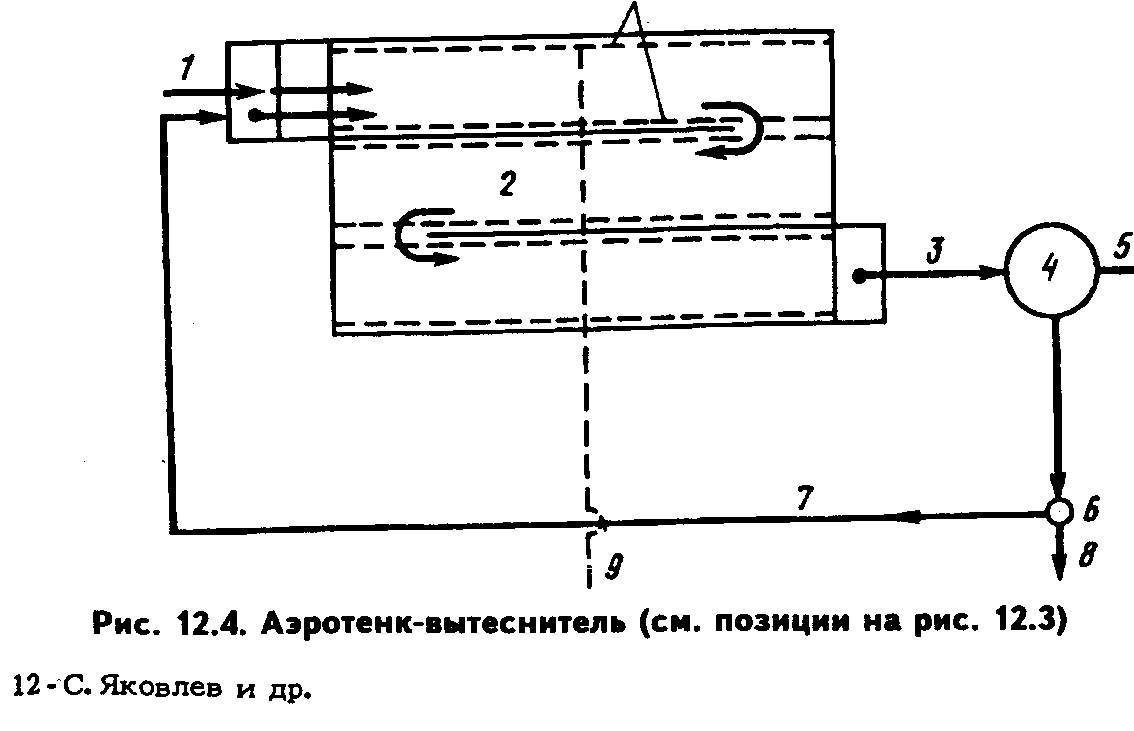 1

2

3

4

5

6

7

8

9

Рис. 12.4. Аэротенк-вытеснитель (см. позиции на рис. 12.3)

12 - С. Яковлев и др.